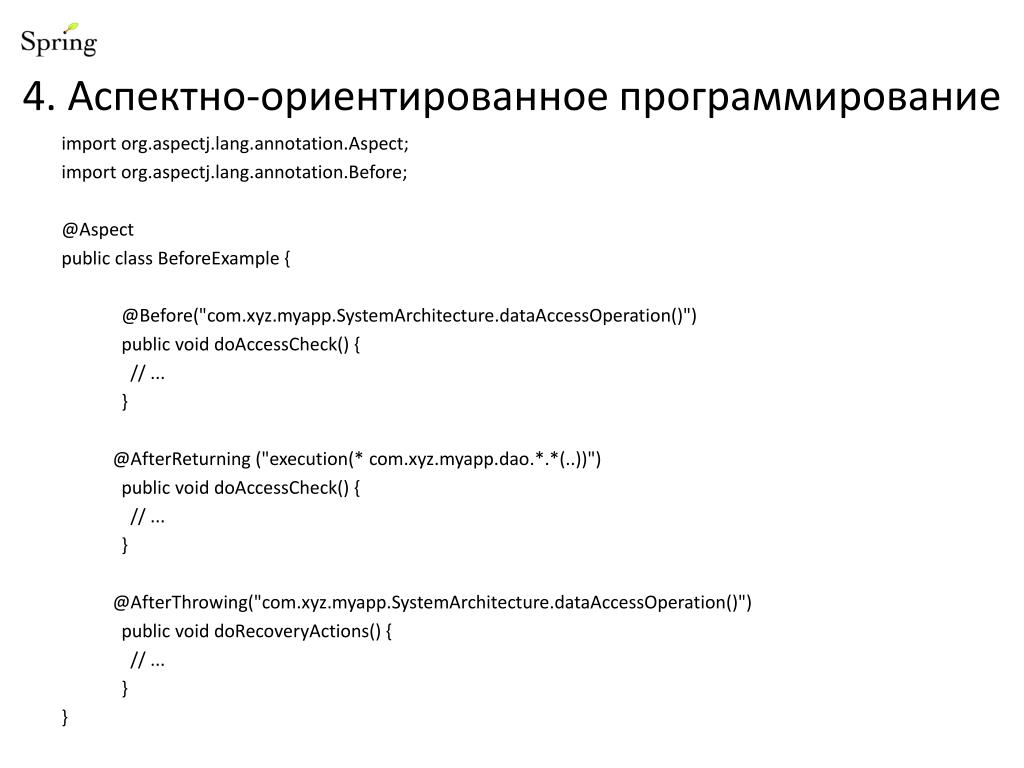 Spring

4. Аспектно-ориентированное программирование

import org.aspectj.lang.annotation.Aspect;
import org.aspectj.lang.annotation.Before;

@Aspect
public class BeforeExample {

@Before("com.xyz.myapp.SystemArchitecture.dataAccessOperation()")
public void doAccessCheck() {
// ...
}

@AfterReturning ("execution(* com.xyz.myapp.dao.*.*(..))")
public void doAccessCheck() {
// ...
}

@AfterThrowing("com.xyz.myapp.SystemArchitecture.dataAccessOperation()")
public void doRecoveryActions() {
// ...
}
}